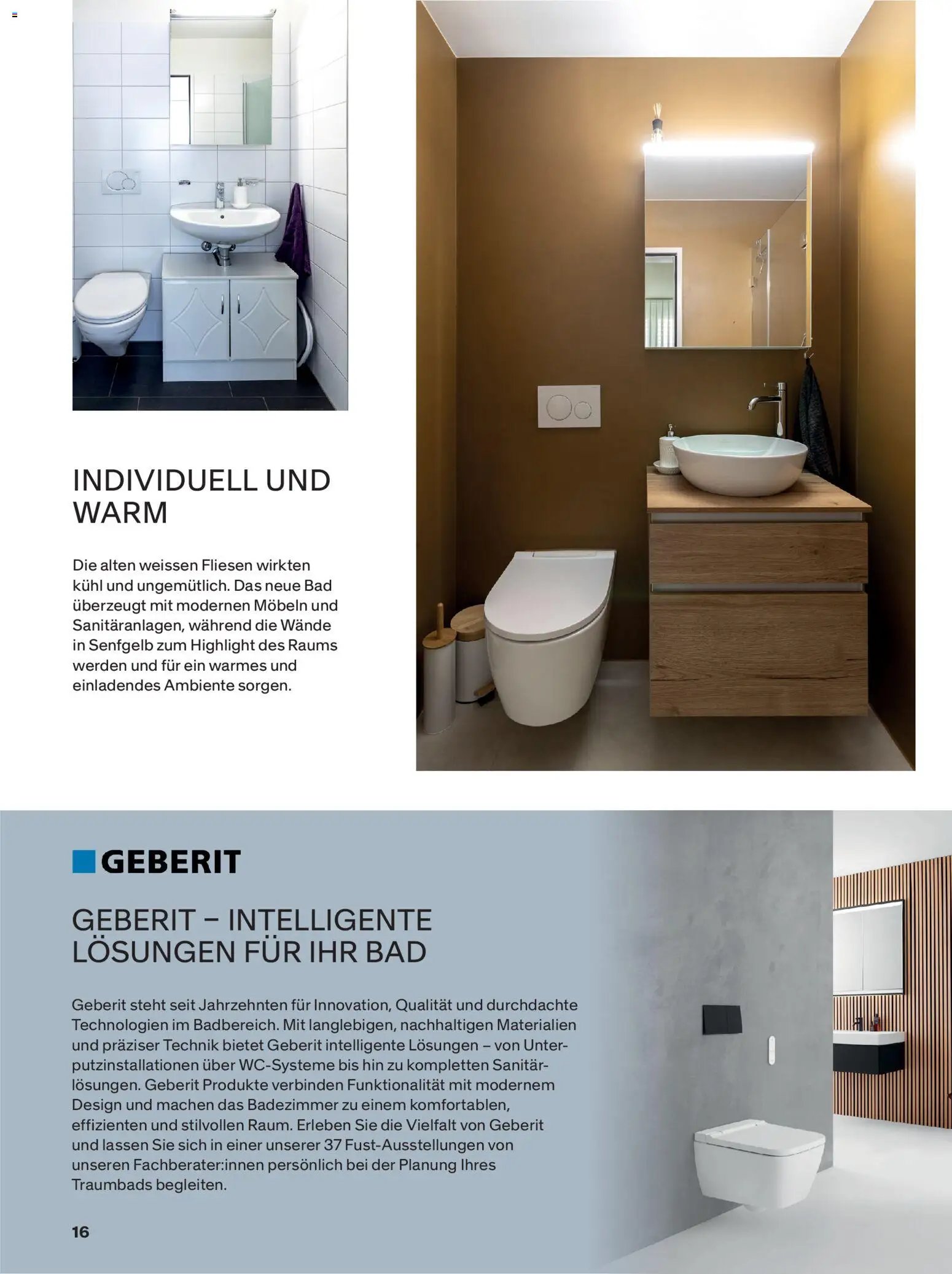 INDIVIDUELL UND WARM

Die alten weissen Fliesen wirkten kühl und ungemütlich. Das neue Bad überzeugt mit modernen Möbeln und Sanitäranlagen, während die Wände in Senfgelb zum Highlight des Raums werden und für ein warmes und einladendes Ambiente sorgen.

GEBERIT

GEBERIT – INTELLIGENTE LÖSUNGEN FÜR IHR BAD

Geberit steht seit Jahrzehnten für Innovation, Qualität und durchdachte Technologien im Badbereich. Mit langlebigen, nachhaltigen Materialien und präziser Technik bietet Geberit intelligente Lösungen – von Unterputzinstallationen über WC-Systeme bis hin zu kompletten Sanitärlösungen. Geberit Produkte verbinden Funktionalität mit modernem Design und machen das Badezimmer zu einem komfortablen, effizienten und stilvollen Raum. Erleben Sie die Vielfalt von Geberit und lassen Sie sich in einer unserer 37 Fust-Ausstellungen von unseren Fachberater:innen persönlich bei der Planung Ihres Traumbads begleiten.

16